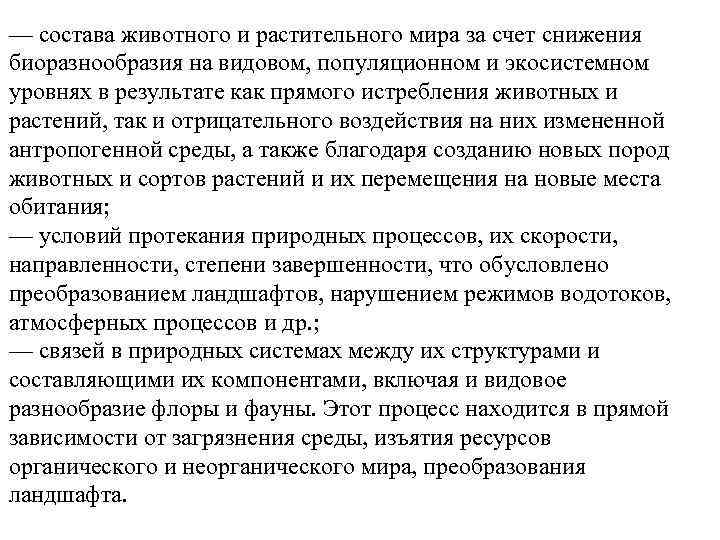 — состава животного и растительного мира за счет снижения биоразнообразия на видовом, популяционном и экосистемном уровнях в результате как прямого истребления животных и растений, так и отрицательного воздействия на них измененной антропогенной среды, а также благодаря созданию новых пород животных и сортов растений и их перемещения на новые места обитания;
— условий протекания природных процессов, их скорости, направленности, степени завершенности, что обусловлено преобразованием ландшафтов, нарушением режимов водотоков, атмосферных процессов и др.;
— связей в природных системах между их структурами и составляющими их компонентами, включая и видовое разнообразие флоры и фауны. Этот процесс находится в прямой зависимости от загрязнения среды, изъятия ресурсов органического и неорганического мира, преобразования ландшафта.